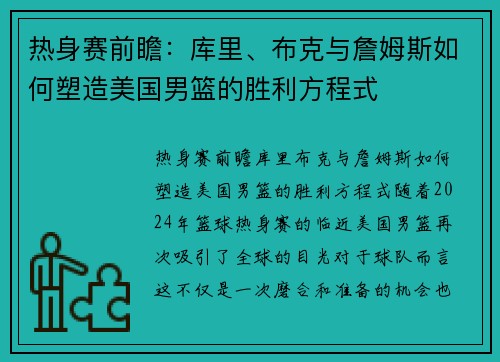 热身赛前瞻：库里、布克与詹姆斯如何塑造美国男篮的胜利方程式

热身赛前瞻库里布克与詹姆斯如何塑造美国男篮的胜利方程式随着2024年篮球热身赛的临近美国男篮再次吸引了全球的目光对于球队而言这不仅是一次磨合和准备的机会也